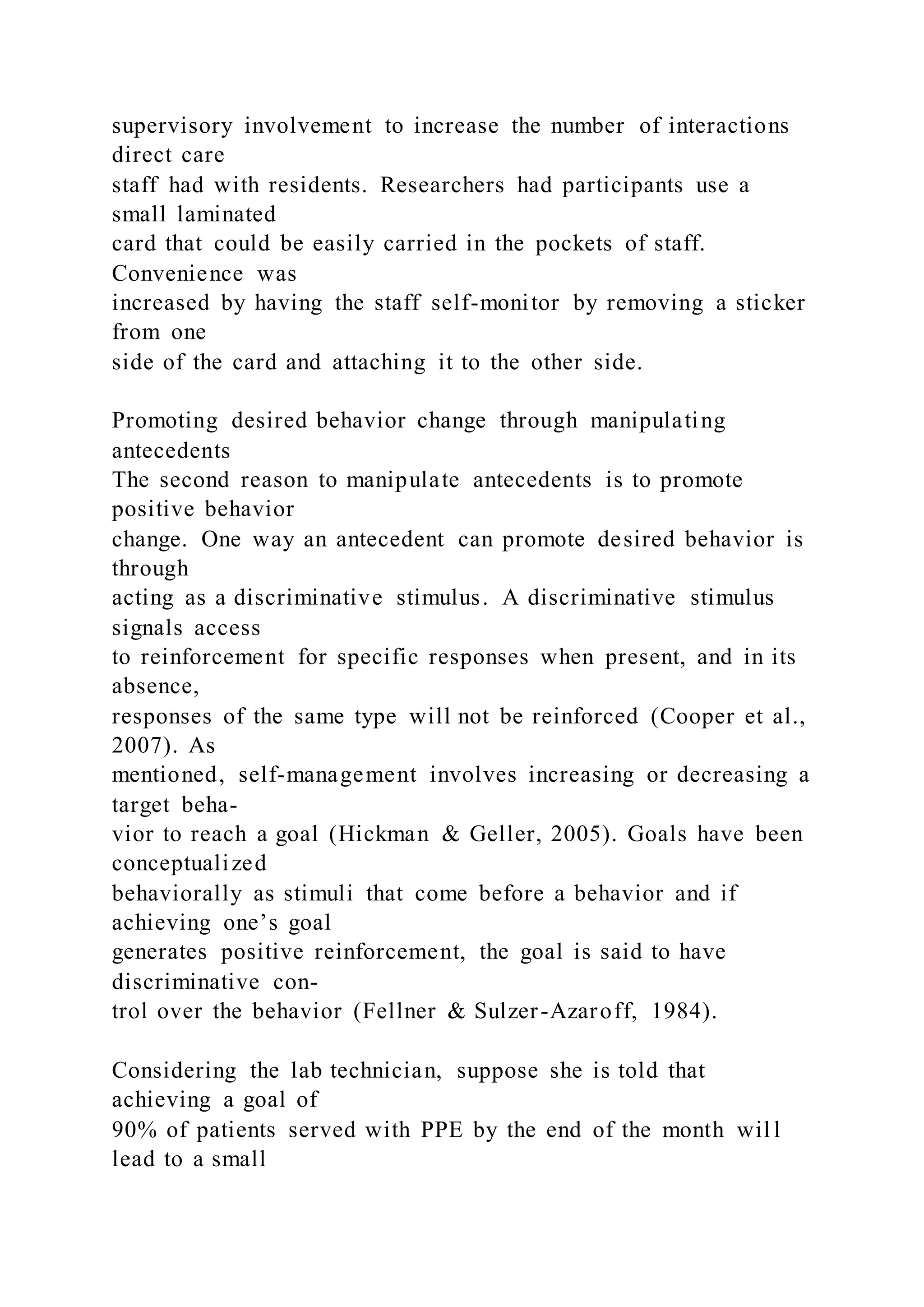 supervisory involvement to increase the number of interactions direct care staff had with residents. Researchers had participants use a small laminated card that could be easily carried in the pockets of staff. Convenience was increased by having the staff self-monitor by removing a sticker from one side of the card and attaching it to the other side.

Promoting desired behavior change through manipulating antecedents
The second reason to manipulate antecedents is to promote positive behavior change. One way an antecedent can promote desired behavior is through acting as a discriminative stimulus. A discriminative stimulus signals access to reinforcement for specific responses when present, and in its absence, responses of the same type will not be reinforced (Cooper et al., 2007). As mentioned, self-management involves increasing or decreasing a target behavior to reach a goal (Hickman & Geller, 2005). Goals have been conceptualized behaviorally as stimuli that come before a behavior and if achieving one's goal generates positive reinforcement, the goal is said to have discriminative control over the behavior (Fellner & Sulzer-Azaroff, 1984).

Considering the lab technician, suppose she is told that achieving a goal of 90% of patients served with PPE by the end of the month will lead to a small